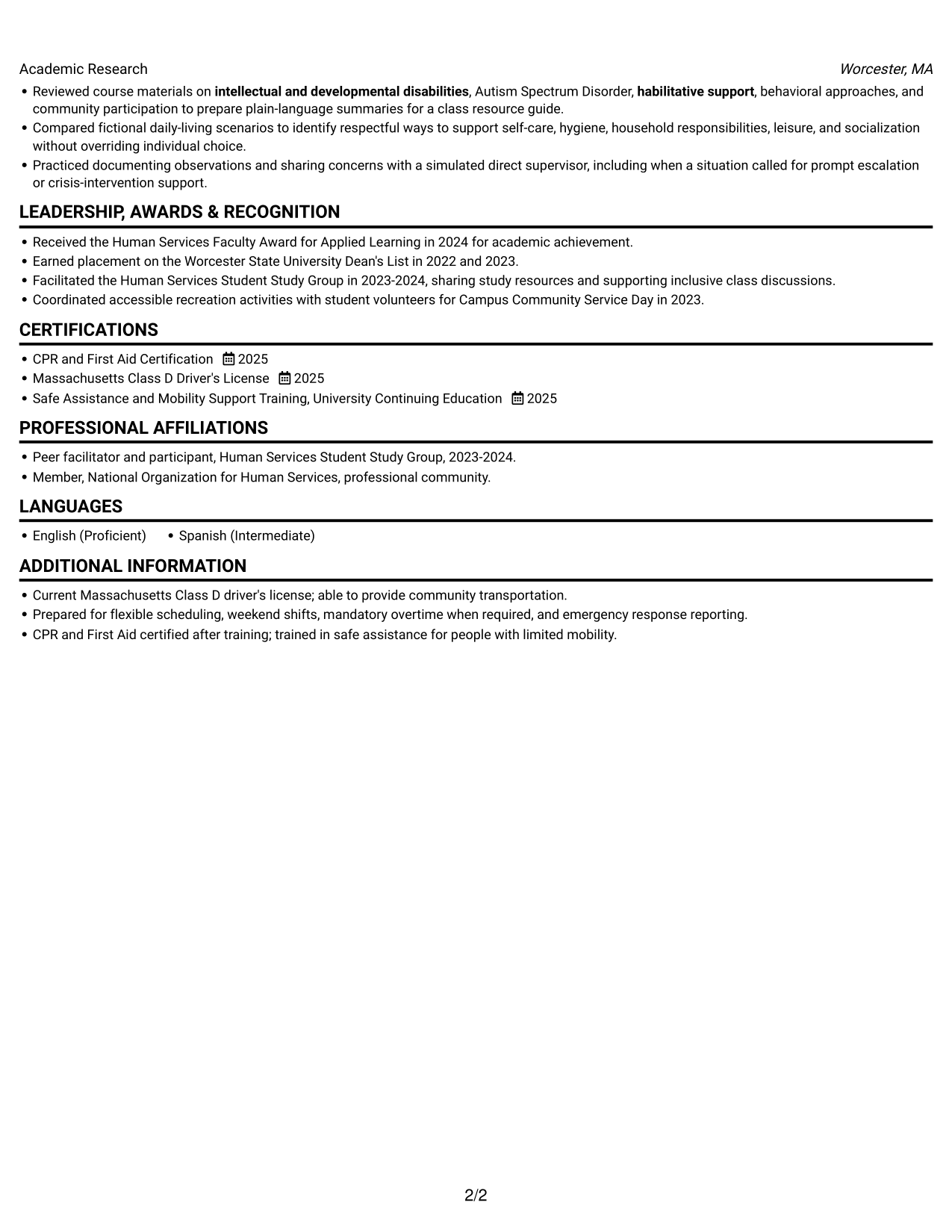 Academic Research Worcester, MA

• Reviewed course materials on intellectual and developmental disabilities, Autism Spectrum Disorder, habilitative support, behavioral approaches, and community participation to prepare plain-language summaries for a class resource guide.
• Compared fictional daily-living scenarios to identify respectful ways to support self-care, hygiene, household responsibilities, leisure, and socialization without overriding individual choice.
• Practiced documenting observations and sharing concerns with a simulated direct supervisor, including when a situation called for prompt escalation or crisis-intervention support.

LEADERSHIP, AWARDS & RECOGNITION

• Received the Human Services Faculty Award for Applied Learning in 2024 for academic achievement.
• Earned placement on the Worcester State University Dean's List in 2022 and 2023.
• Facilitated the Human Services Student Study Group in 2023-2024, sharing study resources and supporting inclusive class discussions.
• Coordinated accessible recreation activities with student volunteers for Campus Community Service Day in 2023.

CERTIFICATIONS

• CPR and First Aid Certification 2025
• Massachusetts Class D Driver's License 2025
• Safe Assistance and Mobility Support Training, University Continuing Education 2025

PROFESSIONAL AFFILIATIONS

• Peer facilitator and participant, Human Services Student Study Group, 2023-2024.
• Member, National Organization for Human Services, professional community.

LANGUAGES

• English (Proficient) • Spanish (Intermediate)

ADDITIONAL INFORMATION

• Current Massachusetts Class D driver's license; able to provide community transportation.
• Prepared for flexible scheduling, weekend shifts, mandatory overtime when required, and emergency response reporting.
• CPR and First Aid certified after training; trained in safe assistance for people with limited mobility.

2/2